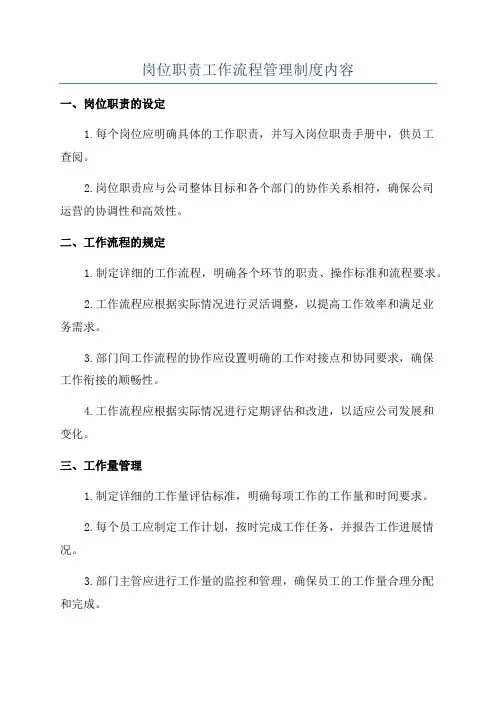 岗位职责工作流程管理制度内容

一、岗位职责的设定

1.每个岗位应明确具体的工作职责，并写入岗位职责手册中，供员工查阅。

2.岗位职责应与公司整体目标和各个部门的协作关系相符，确保公司运营的协调性和高效性。

二、工作流程的规定

1.制定详细的工作流程，明确各个环节的职责、操作标准和流程要求。

2.工作流程应根据实际情况进行灵活调整，以提高工作效率和满足业务需求。

3.部门间工作流程的协作应设置明确的工作对接点和协同要求，确保工作衔接的顺畅性。

4.工作流程应根据实际情况进行定期评估和改进，以适应公司发展和变化。

三、工作量管理

1.制定详细的工作量评估标准，明确每项工作的工作量和时间要求。

2.每个员工应制定工作计划，按时完成工作任务，并报告工作进展情况。

3.部门主管应进行工作量的监控和管理，确保员工的工作量合理分配和完成。